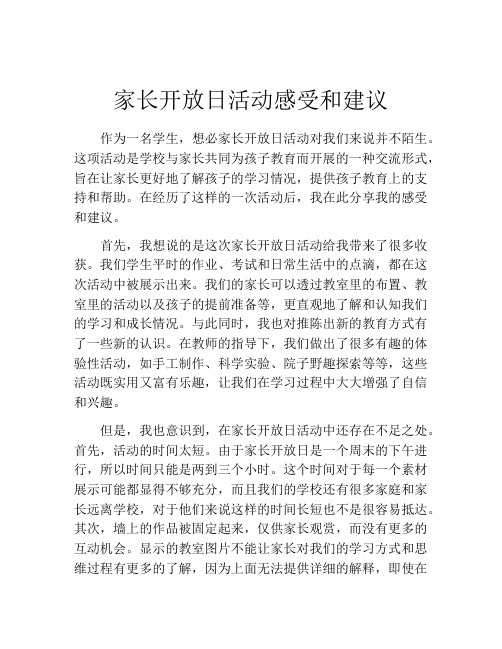 家长开放日活动感受和建议

作为一名学生，想必家长开放日活动对我们来说并不陌生。这项活动是学校与家长共同为孩子教育而开展的一种交流形式，旨在让家长更好地了解孩子的学习情况，提供孩子教育上的支持和帮助。在经历了这样的一次活动后，我在此分享我的感受和建议。

首先，我想说的是这次家长开放日活动给我带来了很多收获。我们学生平时的作业、考试和日常生活中的点滴，都在这次活动中被展示出来。我们的家长可以透过教室里的布置、教室里的活动以及孩子的提前准备等，更直观地了解和认知我们的学习和成长情况。与此同时，我也对推陈出新的教育方式有了一些新的认识。在教师的指导下，我们做出了很多有趣的体验性活动，如手工制作、科学实验、院子野趣探索等等，这些活动既实用又富有乐趣，让我们在学习过程中大大增强了自信和兴趣。

但是，我也意识到，在家长开放日活动中还存在不足之处。首先，活动的时间太短。由于家长开放日是一个周末的下午进行，所以时间只能是两到三个小时。这个时间对于每一个素材展示可能都显得不够充分，而且我们的学校还有很多家庭和家长远离学校，对于他们来说这样的时间长短也不是很容易抵达。其次，墙上的作品被固定起来，仅供家长观赏，而没有更多的互动机会。显示的教室图片不能让家长对我们的学习方式和思维过程有更多的了解，因为上面无法提供详细的解释，即使在